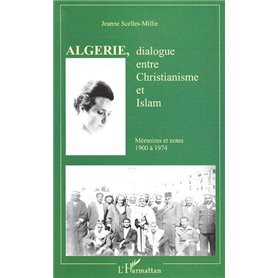 Jeanne Scelles-Millie

ALGERIE, dialogue entre Christianisme et Islam

Mémoires et notes
1900 à 1974

L'Harmattan